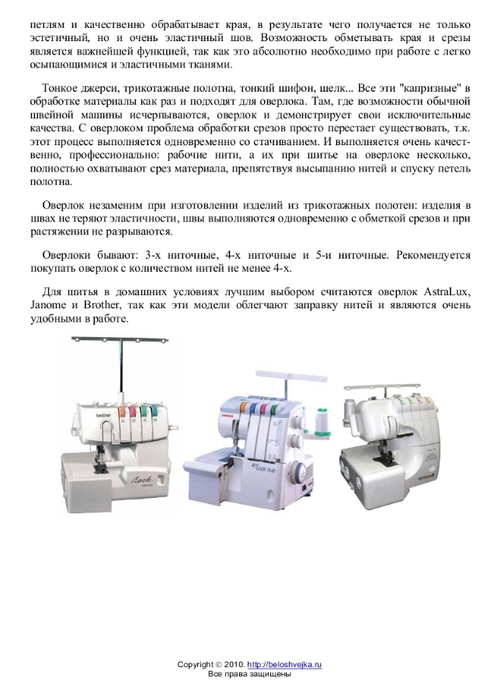 петлям и качественно обрабатывает края, в результате чего получается не только эстетичный, но и очень эластичный шов. Возможность обметывать края и срезы является важнейшей функцией, так как это абсолютно необходимо при работе с легко осыпающимися и эластичными тканями.

Тонкое джерси, трикотажные полотна, тонкий шифон, шелк... Все эти "капризные" в обработке материалы как раз и подходят для оверлока. Там, где возможности обычной швейной машины исчерпываются, оверлок и демонстрирует свои исключительные качества. С оверлоком проблема обработки срезов просто перестает существовать, т.к. этот процесс выполняется одновременно со стачиванием. И выполняется очень качественно, профессионально: рабочие нити, а их при шитье на оверлоке несколько, полностью охватывают срез материала, препятствуя высыпанию нитей и спуску петель полотна.

Оверлок незаменим при изготовлении изделий из трикотажных полотен: изделия в швах не теряют эластичности, швы выполняются одновременно с обметкой срезов и при растяжении не разрываются.

Оверлоки бывают: 3-х ниточные, 4-х ниточные и 5-и ниточные. Рекомендуется покупать оверлок с количеством нитей не менее 4-х.

Для шитья в домашних условиях лучшим выбором считаются оверлок AstraLux, Janome и Brother, так как эти модели облегчают заправку нитей и являются очень удобными в работе.

brother

Lock

Copyright © 2010. http://beloshvejka.ru
Все права защищены